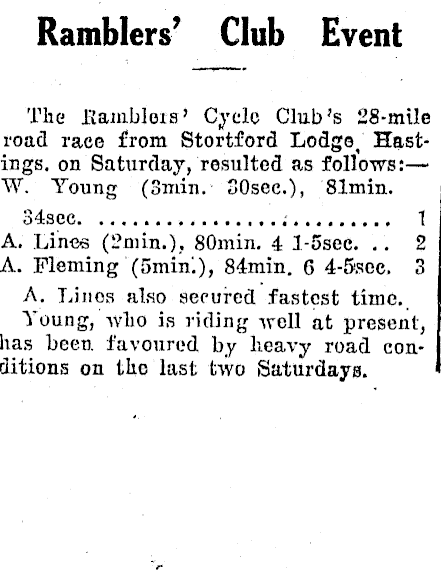 Ramblers' Club Event

The Ramblers' Cycle Club's 28-mile road race from Stortford Lodge, Hastings. on Saturday, resulted as follows:—
W. Young (3min. 30sec.), 81min. 34sec. .......................... 1
A. Lines (2min.), 80min. 4 1-5sec. .. 2
A. Fleming (5min.), 84min. 6 4-5sec. 3

A. Lines also secured fastest time.

Young, who is riding well at present, has been favoured by heavy road conditions on the last two Saturdays.